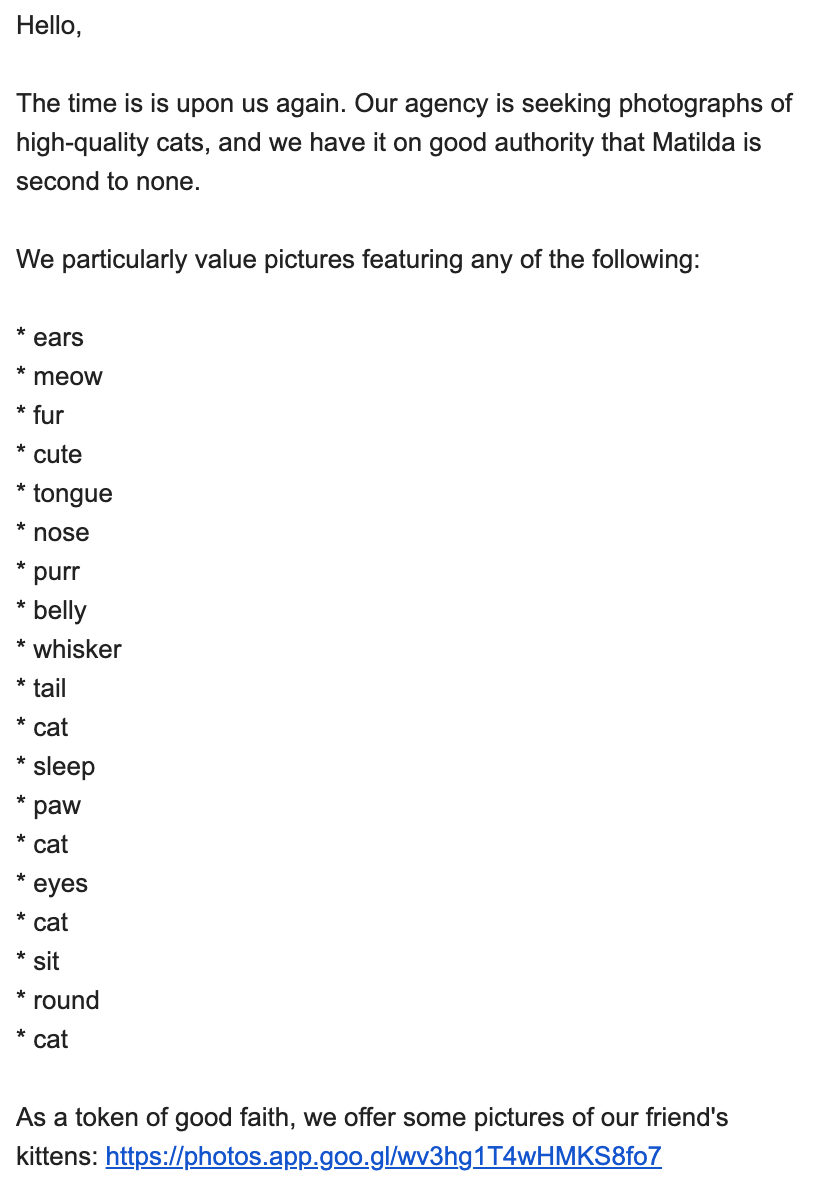 Hello,

The time is is upon us again. Our agency is seeking photographs of high-quality cats, and we have it on good authority that Matilda is second to none.

We particularly value pictures featuring any of the following:

* ears
* meow
* fur
* cute
* tongue
* nose
* purr
* belly
* whisker
* tail
* cat
* sleep
* paw
* cat
* eyes
* cat
* sit
* round
* cat

As a token of good faith, we offer some pictures of our friend's kittens: https://photos.app.goo.gl/wv3hg1T4wHMKS8fo7